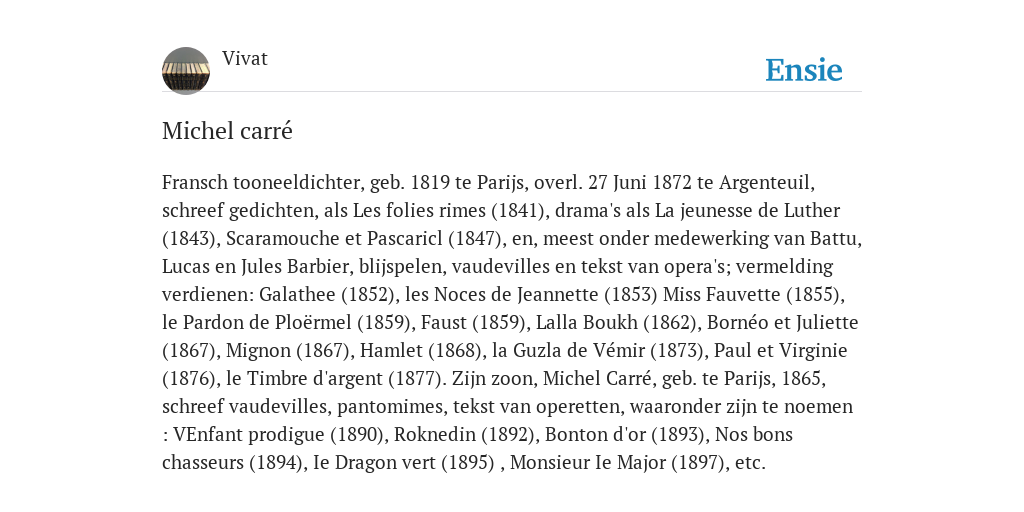 Vivat

Ensie

Michel carré

Fransch tooneeldichter, geb. 1819 te Parijs, overl. 27 Juni 1872 te Argenteuil, schreef gedichten, als Les folies rimes (1841), drama's als La jeunesse de Luther (1843), Scaramouche et Pascaricl (1847), en, meest onder medewerking van Battu, Lucas en Jules Barbier, blijspelen, vaudevilles en tekst van opera's; vermelding verdienen: Galathee (1852), les Noces de Jeannette (1853) Miss Fauvette (1855), le Pardon de Ploërmel (1859), Faust (1859), Lalla Boukh (1862), Bornéo et Juliette (1867), Mignon (1867), Hamlet (1868), la Guzla de Vémir (1873), Paul et Virginie (1876), le Timbre d'argent (1877). Zijn zoon, Michel Carré, geb. te Parijs, 1865, schreef vaudevilles, pantomimes, tekst van operetten, waaronder zijn te noemen : VEnfant prodigue (1890), Roknedin (1892), Bonton d'or (1893), Nos bons chasseurs (1894), Ie Dragon vert (1895) , Monsieur Ie Major (1897), etc.